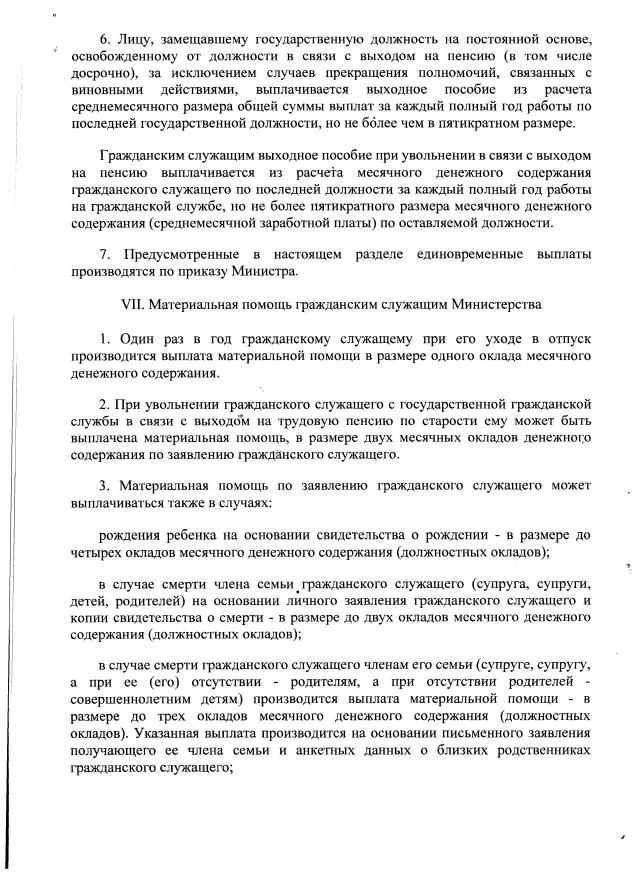 6. Лицу, замещавшему государственную должность на постоянной основе, освобожденному от должности в связи с выходом на пенсию (в том числе досрочно), за исключением случаев прекращения полномочий, связанных с виновными действиями, выплачивается выходное пособие из расчета среднемесячного размера общей суммы выплат за каждый полный год работы по последней государственной должности, но не более чем в пятикратном размере.

Гражданским служащим выходное пособие при увольнении в связи с выходом на пенсию выплачивается из расчета месячного денежного содержания гражданского служащего по последней должности за каждый полный год работы на гражданской службе, но не более пятикратного размера месячного денежного содержания (среднемесячной заработной платы) по оставляемой должности.

7. Предусмотренные в настоящем разделе единовременные выплаты производятся по приказу Министра.

VII. Материальная помощь гражданским служащим Министерства

1. Один раз в год гражданскому служащему при его уходе в отпуск производится выплата материальной помощи в размере одного оклада месячного денежного содержания.

2. При увольнении гражданского служащего с государственной гражданской службы в связи с выходом на трудовую пенсию по старости ему может быть выплачена материальная помощь, в размере двух месячных окладов денежного содержания по заявлению гражданского служащего.

3. Материальная помощь по заявлению гражданского служащего может выплачиваться также в случаях:

рождения ребенка на основании свидетельства о рождении - в размере до четырех окладов месячного денежного содержания (должностных окладов);

в случае смерти члена семьи гражданского служащего (супруга, супруги, детей, родителей) на основании личного заявления гражданского служащего и копии свидетельства о смерти - в размере до двух окладов месячного денежного содержания (должностных окладов);

в случае смерти гражданского служащего членам его семьи (супруге, супругу, а при ее (его) отсутствии - родителям, а при отсутствии родителей - совершеннолетним детям) производится выплата материальной помощи - в размере до трех окладов месячного денежного содержания (должностных окладов). Указанная выплата производится на основании письменного заявления получающего ее члена семьи и анкетных данных о близких родственниках гражданского служащего;